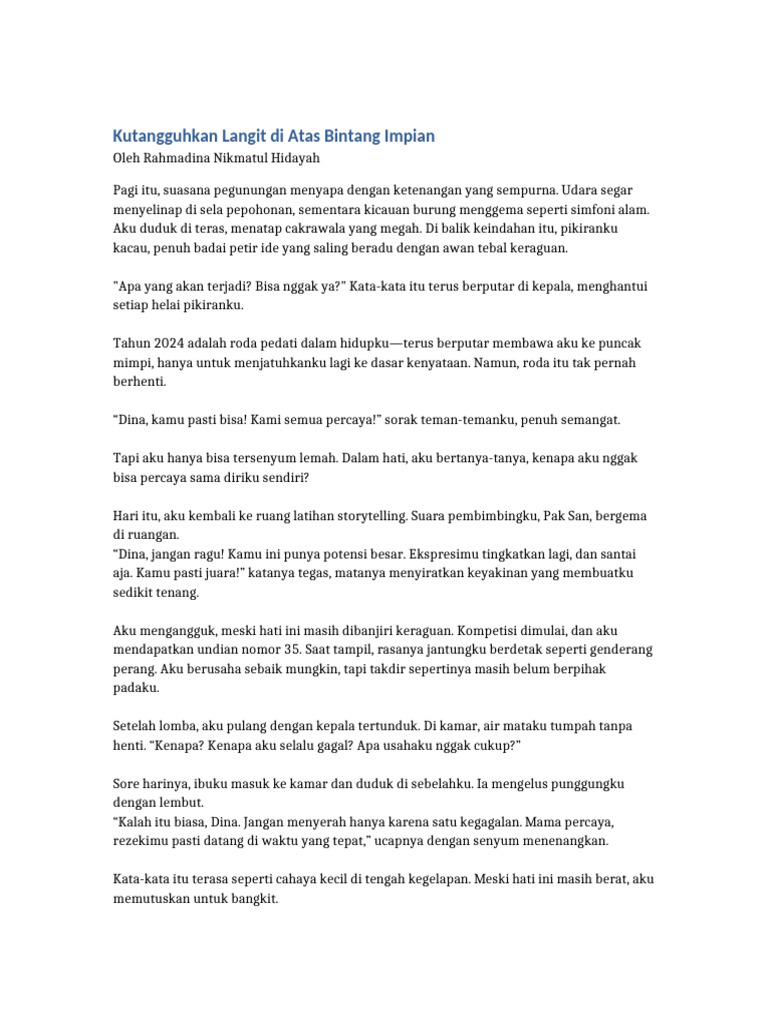 Kutangguhkan Langit di Atas Bintang Impian
Oleh Rahmadina Nikmatul Hidayah

Pagi itu, suasana pegunungan menyapa dengan ketenangan yang sempurna. Udara segar menyelinap di sela pepohonan, sementara kicauan burung menggema seperti simfoni alam. Aku duduk di teras, menatap cakrawala yang megah. Di balik keindahan itu, pikiranku kacau, penuh badai petir ide yang saling beradu dengan awan tebal keraguan.

"Apa yang akan terjadi? Bisa nggak ya?" Kata-kata itu terus berputar di kepala, menghantui setiap helai pikiranku.

Tahun 2024 adalah roda pedati dalam hidupku—terus berputar membawa aku ke puncak mimpi, hanya untuk menjatuhkanku lagi ke dasar kenyataan. Namun, roda itu tak pernah berhenti.

"Dina, kamu pasti bisa! Kami semua percaya!" sorak teman-temanku, penuh semangat.

Tapi aku hanya bisa tersenyum lemah. Dalam hati, aku bertanya-tanya, kenapa aku nggak bisa percaya sama diriku sendiri?

Hari itu, aku kembali ke ruang latihan storytelling. Suara pembimbingku, Pak San, bergema di ruangan.
"Dina, jangan ragu! Kamu ini punya potensi besar. Ekspresimu tingkatkan lagi, dan santai aja. Kamu pasti juara!" katanya tegas, matanya menyiratkan keyakinan yang membuatku sedikit tenang.

Aku mengangguk, meski hati ini masih dibanjiri keraguan. Kompetisi dimulai, dan aku mendapatkan undian nomor 35. Saat tampil, rasanya jantungku berdetak seperti genderang perang. Aku berusaha sebaik mungkin, tapi takdir sepertinya masih belum berpihak padaku.

Setelah lomba, aku pulang dengan kepala tertunduk. Di kamar, air mataku tumpah tanpa henti. "Kenapa? Kenapa aku selalu gagal? Apa usahaku nggak cukup?"

Sore harinya, ibuku masuk ke kamar dan duduk di sebelahku. Ia mengelus punggungku dengan lembut.
"Kalah itu biasa, Dina. Jangan menyerah hanya karena satu kegagalan. Mama percaya, rezekimu pasti datang di waktu yang tepat," ucapnya dengan senyum menenangkan.

Kata-kata itu terasa seperti cahaya kecil di tengah kegelapan. Meski hati ini masih berat, aku memutuskan untuk bangkit.